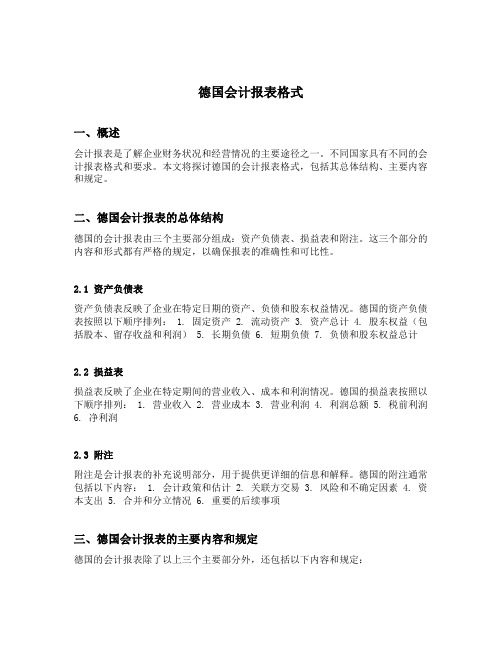 德国会计报表格式

一、概述

会计报表是了解企业财务状况和经营情况的主要途径之一。不同国家具有不同的会计报表格式和要求。本文将探讨德国的会计报表格式，包括其总体结构、主要内容和规定。

二、德国会计报表的总体结构

德国的会计报表由三个主要部分组成：资产负债表、损益表和附注。这三个部分的内容和形式都有严格的规定，以确保报表的准确性和可比性。

2.1 资产负债表

资产负债表反映了企业在特定日期的资产、负债和股东权益情况。德国的资产负债表按照以下顺序排列： 1. 固定资产 2. 流动资产 3. 资产总计 4. 股东权益（包括股本、留存收益和利润） 5. 长期负债 6. 短期负债 7. 负债和股东权益总计

2.2 损益表

损益表反映了企业在特定期间的营业收入、成本和利润情况。德国的损益表按照以下顺序排列： 1. 营业收入 2. 营业成本 3. 营业利润 4. 利润总额 5. 税前利润 6. 净利润

2.3 附注

附注是会计报表的补充说明部分，用于提供更详细的信息和解释。德国的附注通常包括以下内容： 1. 会计政策和估计 2. 关联方交易 3. 风险和不确定因素 4. 资本支出 5. 合并和分立情况 6. 重要的后续事项

三、德国会计报表的主要内容和规定

德国的会计报表除了以上三个主要部分外，还包括以下内容和规定：